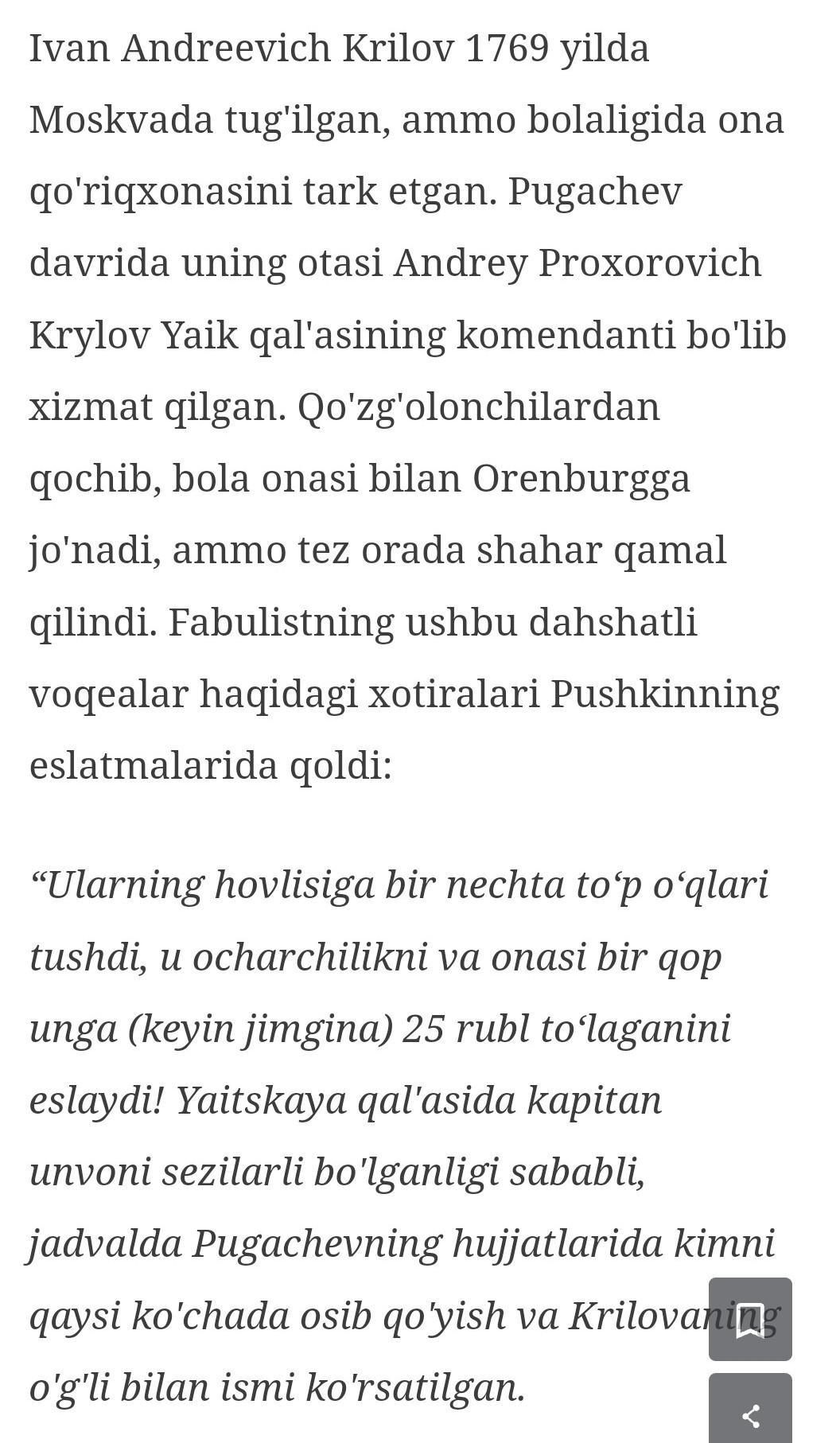 Ivan Andreevich Krilov 1769 yilda Moskvada tug'ilgan, ammo bolaligida ona qo'riqxonasini tark etgan. Pugachev davrida uning otasi Andrey Proxorovich Krylov Yaik qal'asining komendanti bo'lib xizmat qilgan. Qo'zg'olonchilardan qochib, bola onasi bilan Orenburgga jo'nadi, ammo tez orada shahar qamal qilindi. Fabulistning ushbu dahshatli voqealar haqidagi xotiralari Pushkinning eslatmalarida qoldi:

“Ularning hovlisiga bir nechta to‘p o‘qlari tushdi, u ocharchilikni va onasi bir qop unga (keyin jimgina) 25 rubl to‘laganini eslaydi! Yaitskaya qal'asida kapitan unvoni sezilarli bo'lganligi sababli, jadvalda Pugachevning hujjatlarida kimni qaysi ko'chada osib qo'yish va Krilovaning o'g'li bilan ismi ko'rsatilgan.